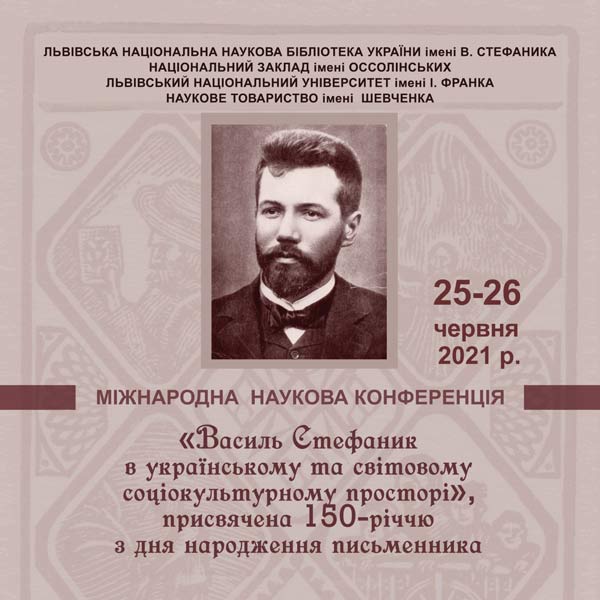 ЛЬВІВСЬКА НАЦІОНАЛЬНА НАУКОВА БІБЛІОТЕКА УКРАЇНИ імені В. СТЕФАНИКА
НАЦІОНАЛЬНИЙ ЗАКЛАД імені ОССОЛІНСЬКИХ
ЛЬВІВСЬКИЙ НАЦІОНАЛЬНИЙ УНІВЕРСИТЕТ імені І. ФРАНКА
НАУКОВЕ ТОВАРИСТВО імені ШЕВЧЕНКА

25-26
червня
2021 р.

МІЖНАРОДНА НАУКОВА КОНФЕРЕНЦІЯ

«Василь Стефаник в українському та світовому соціокультурному просторі», присвячена 150-річчю з дня народження письменника